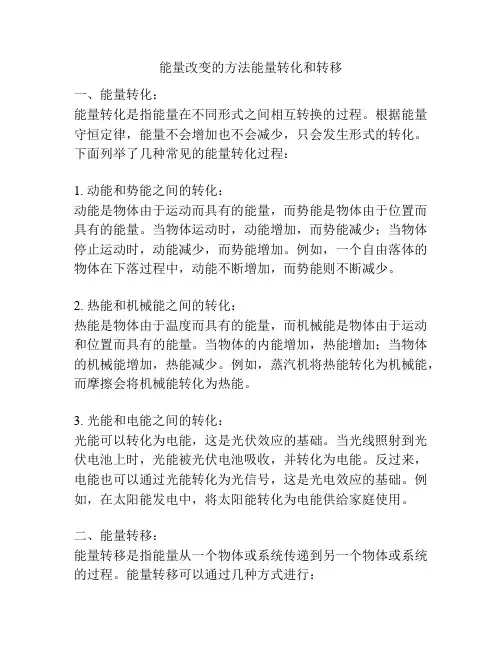 能量改变的方法能量转化和转移

一、能量转化：
能量转化是指能量在不同形式之间相互转换的过程。根据能量守恒定律，能量不会增加也不会减少，只会发生形式的转化。下面列举了几种常见的能量转化过程：

1. 动能和势能之间的转化：
动能是物体由于运动而具有的能量，而势能是物体由于位置而具有的能量。当物体运动时，动能增加，而势能减少；当物体停止运动时，动能减少，而势能增加。例如，一个自由落体的物体在下落过程中，动能不断增加，而势能则不断减少。

2. 热能和机械能之间的转化：
热能是物体由于温度而具有的能量，而机械能是物体由于运动和位置而具有的能量。当物体的内能增加，热能增加；当物体的机械能增加，热能减少。例如，蒸汽机将热能转化为机械能，而摩擦会将机械能转化为热能。

3. 光能和电能之间的转化：
光能可以转化为电能，这是光伏效应的基础。当光线照射到光伏电池上时，光能被光伏电池吸收，并转化为电能。反过来，电能也可以通过光能转化为光信号，这是光电效应的基础。例如，在太阳能发电中，将太阳能转化为电能供给家庭使用。

二、能量转移：
能量转移是指能量从一个物体或系统传递到另一个物体或系统的过程。能量转移可以通过几种方式进行：